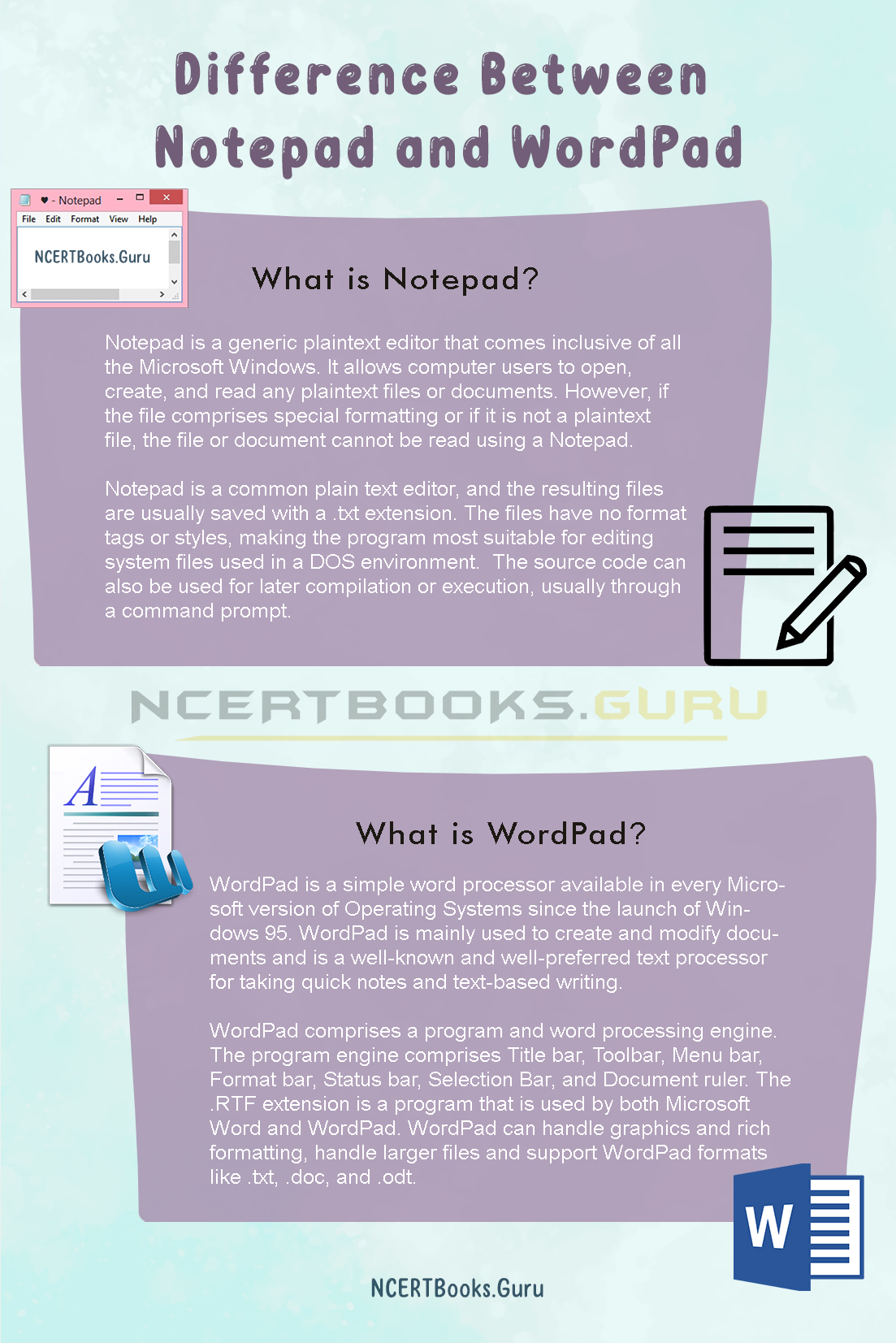 Difference Between Notepad and WordPad

♥ - Notepad
File Edit Format View Help
NCERTBooks.Guru

What is Notepad?

Notepad is a generic plaintext editor that comes inclusive of all the Microsoft Windows. It allows computer users to open, create, and read any plaintext files or documents. However, if the file comprises special formatting or if it is not a plaintext file, the file or document cannot be read using a Notepad.

Notepad is a common plain text editor, and the resulting files are usually saved with a .txt extension. The files have no format tags or styles, making the program most suitable for editing system files used in a DOS environment. The source code can also be used for later compilation or execution, usually through a command prompt.

NCERTBOOKS.GURU

What is WordPad?

WordPad is a simple word processor available in every Microsoft version of Operating Systems since the launch of Windows 95. WordPad is mainly used to create and modify documents and is a well-known and well-preferred text processor for taking quick notes and text-based writing.

WordPad comprises a program and word processing engine. The program engine comprises Title bar, Toolbar, Menu bar, Format bar, Status bar, Selection Bar, and Document ruler. The .RTF extension is a program that is used by both Microsoft Word and WordPad. WordPad can handle graphics and rich formatting, handle larger files and support WordPad formats like .txt, .doc, and .odt.

W

NCERTBooks.Guru